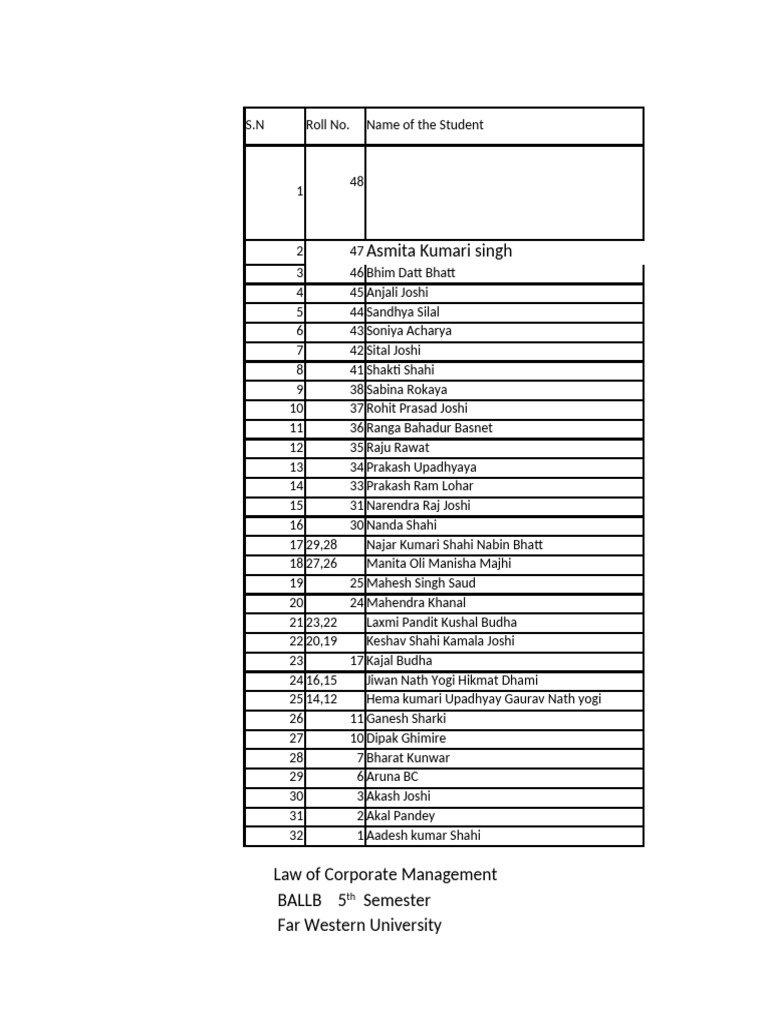 | S.N | Roll No. | Name of the Student |
|---|---|---|
| 1 | 48 | |
| 2 | 47 | Asmita Kumari singh |
| 3 | 46 | Bhim Datt Bhatt |
| 4 | 45 | Anjali Joshi |
| 5 | 44 | Sandhya Silal |
| 6 | 43 | Soniya Acharya |
| 7 | 42 | Sital Joshi |
| 8 | 41 | Shakti Shahi |
| 9 | 38 | Sabina Rokaya |
| 10 | 37 | Rohit Prasad Joshi |
| 11 | 36 | Ranga Bahadur Basnet |
| 12 | 35 | Raju Rawat |
| 13 | 34 | Prakash Upadhyaya |
| 14 | 33 | Prakash Ram Lohar |
| 15 | 31 | Narendra Raj Joshi |
| 16 | 30 | Nanda Shahi |
| 17 | 29,28 | Najar Kumari Shahi Nabin Bhatt |
| 18 | 27,26 | Manita Oli Manisha Majhi |
| 19 | 25 | Mahesh Singh Saud |
| 20 | 24 | Mahendra Khanal |
| 21 | 23,22 | Laxmi Pandit Kushal Budha |
| 22 | 20,19 | Keshav Shahi Kamala Joshi |
| 23 | 17 | Kajal Budha |
| 24 | 16,15 | Jiwan Nath Yogi Hikmat Dhami |
| 25 | 14,12 | Hema kumari Upadhyay Gaurav Nath yogi |
| 26 | 11 | Ganesh Sharki |
| 27 | 10 | Dipak Ghimire |
| 28 | 7 | Bharat Kunwar |
| 29 | 6 | Aruna BC |
| 30 | 3 | Akash Joshi |
| 31 | 2 | Akal Pandey |
| 32 | 1 | Aadesh kumar Shahi |

Law of Corporate Management
BALLB 5$^{th}$ Semester
Far Western University